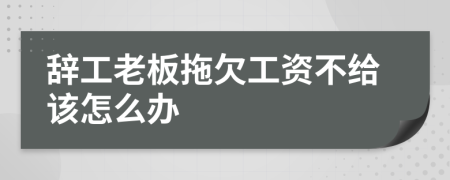 辞工老板拖欠工资不给该怎么办